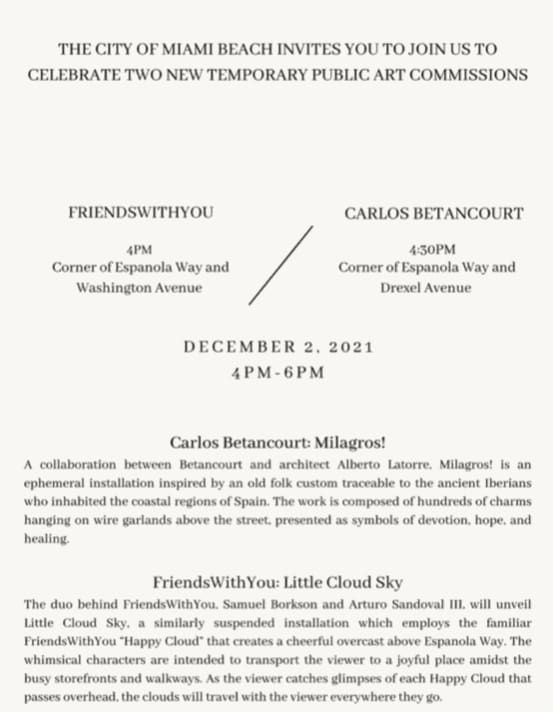 THE CITY OF MIAMI BEACH INVITES YOU TO JOIN US TO CELEBRATE TWO NEW TEMPORARY PUBLIC ART COMMISSIONS

FRIENDSWITHYOU

4PM
Corner of Espanola Way and Washington Avenue

CARLOS BETANCOURT

4:30PM
Corner of Espanola Way and Drexel Avenue

DECEMBER 2, 2021
4PM-6PM

Carlos Betancourt: Milagros!

A collaboration between Betancourt and architect Alberto Latorre, Milagros! is an ephemeral installation inspired by an old folk custom traceable to the ancient Iberians who inhabited the coastal regions of Spain. The work is composed of hundreds of charms hanging on wire garlands above the street, presented as symbols of devotion, hope, and healing.

FriendsWithYou: Little Cloud Sky

The duo behind FriendsWithYou, Samuel Borkson and Arturo Sandoval III, will unveil Little Cloud Sky, a similarly suspended installation which employs the familiar FriendsWithYou "Happy Cloud" that creates a cheerful overcast above Espanola Way. The whimsical characters are intended to transport the viewer to a joyful place amidst the busy storefronts and walkways. As the viewer catches glimpses of each Happy Cloud that passes overhead, the clouds will travel with the viewer everywhere they go.